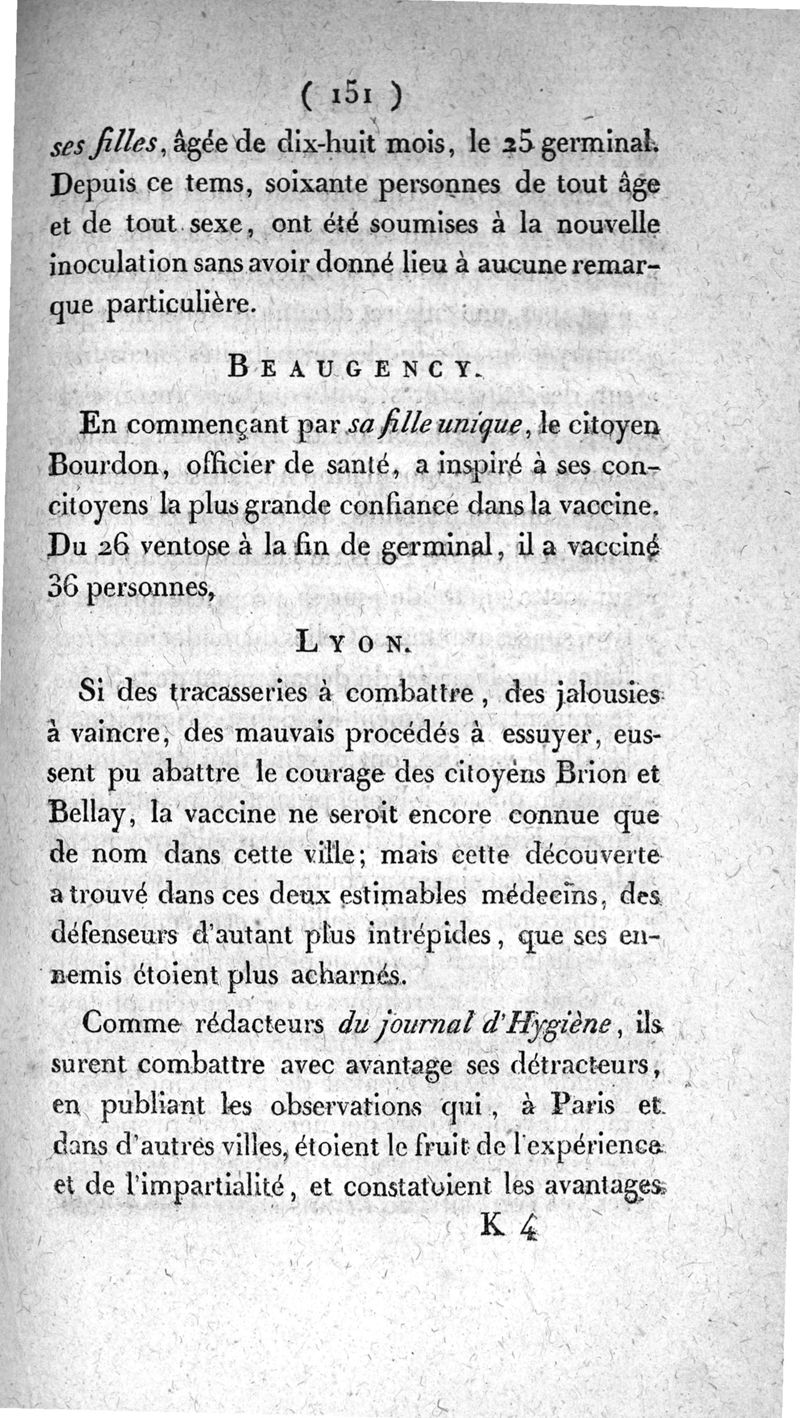 ( 151 )

ses filles, âgée de dix-huit mois, le 25 germinal. Depuis ce tems, soixante personnes de tout âge et de tout sexe, ont été soumises à la nouvelle inoculation sans avoir donné lieu à aucune remarque particulière.

BEAUGENCY.

En commençant par sa fille unique, le citoyen Bourdon, officier de santé, a inspiré à ses concitoyens la plus grande confiance dans la vaccine. Du 26 ventose à la fin de germinal, il a vacciné 36 personnes,

LYON.

Si des tracasseries à combattre, des jalousies à vaincre, des mauvais procédés à essuyer, eussent pu abattre le courage des citoyens Brion et Bellay, la vaccine ne seroit encore connue que de nom dans cette ville; mais cette découverte a trouvé dans ces deux estimables médecins, des défenseurs d'autant plus intrépides, que ses ennemis étoient plus acharnés.

Comme rédacteurs du journal d'Hygiène, ils surent combattre avec avantage ses détracteurs, en publiant les observations qui, à Paris et dans d'autres villes, étoient le fruit de l'expérience et de l'impartialité, et constatoient les avantages

K 4